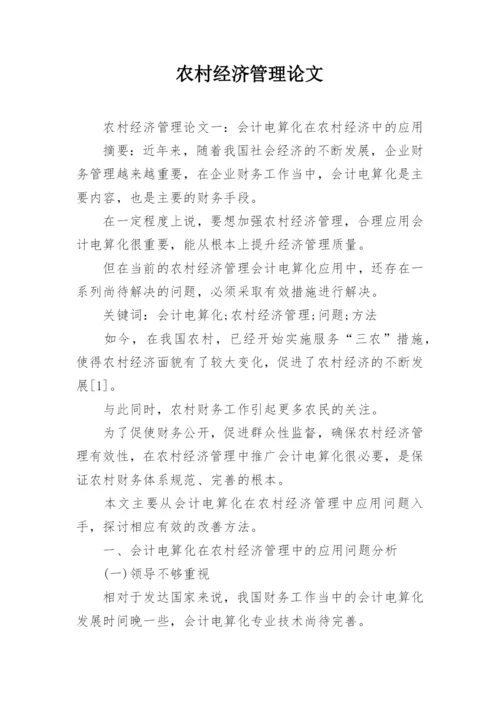 农村经济管理论文

农村经济管理论文一：会计电算化在农村经济中的应用

摘要：近年来，随着我国社会经济的不断发展，企业财务管理越来越重要，在企业财务工作当中，会计电算化是主要内容，也是主要的财务手段。

在一定程度上说，要想加强农村经济管理，合理应用会计电算化很重要，能从根本上提升经济管理质量。

但在当前的农村经济管理会计电算化应用中，还存在一系列尚待解决的问题，必须采取有效措施进行解决。

关键词：会计电算化;农村经济管理;问题;方法

如今，在我国农村，已经开始实施服务“三农”措施，使得农村经济面貌有了较大变化，促进了农村经济的不断发展[1]。

与此同时，农村财务工作引起更多农民的关注。

为了促使财务公开，促进群众性监督，确保农村经济管理有效性，在农村经济管理中推广会计电算化很必要，是保证农村财务体系规范、完善的根本。

本文主要从会计电算化在农村经济管理中应用问题入手，探讨相应有效的改善方法。

一、会计电算化在农村经济管理中的应用问题分析

(一)领导不够重视

相对于发达国家来说，我国财务工作当中的会计电算化发展时间晚一些，会计电算化专业技术尚待完善。